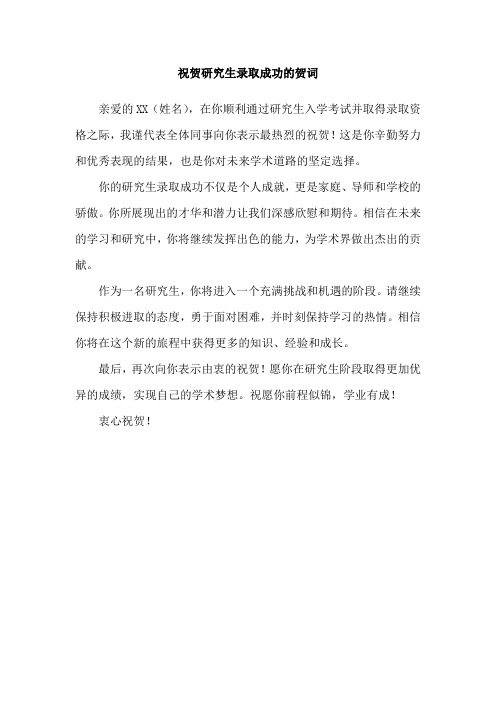 祝贺研究生录取成功的贺词

亲爱的XX（姓名），在你顺利通过研究生入学考试并取得录取资格之际，我谨代表全体同事向你表示最热烈的祝贺！这是你辛勤努力和优秀表现的结果，也是你对未来学术道路的坚定选择。

你的研究生录取成功不仅是个人成就，更是家庭、导师和学校的骄傲。你所展现出的才华和潜力让我们深感欣慰和期待。相信在未来的学习和研究中，你将继续发挥出色的能力，为学术界做出杰出的贡献。

作为一名研究生，你将进入一个充满挑战和机遇的阶段。请继续保持积极进取的态度，勇于面对困难，并时刻保持学习的热情。相信你将在这个新的旅程中获得更多的知识、经验和成长。

最后，再次向你表示由衷的祝贺！愿你在研究生阶段取得更加优异的成绩，实现自己的学术梦想。祝愿你前程似锦，学业有成！

衷心祝贺！